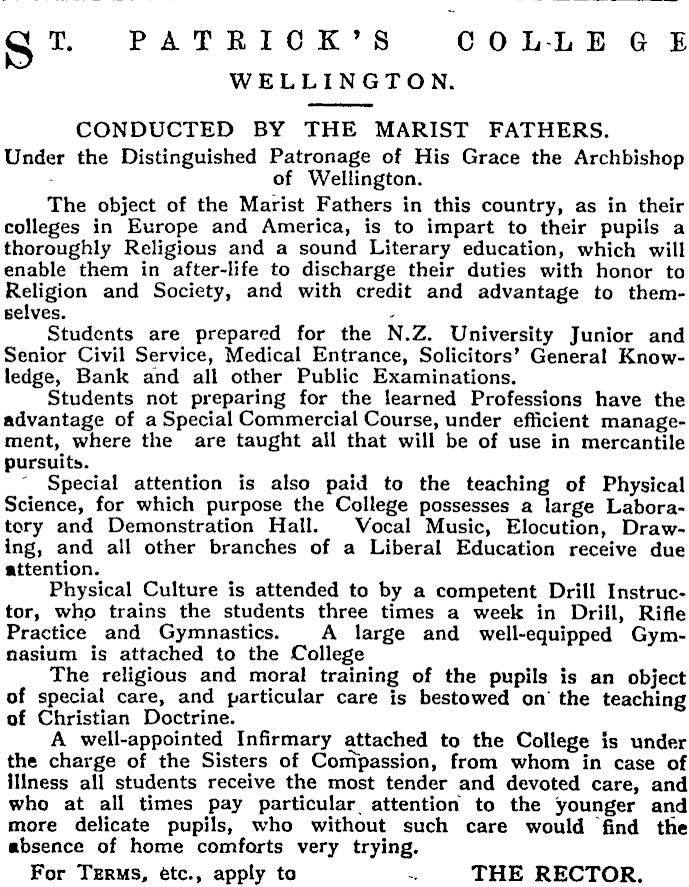 ST. PATRICK'S COLLEGE
WELLINGTON.

CONDUCTED BY THE MARIST FATHERS.

Under the Distinguished Patronage of His Grace the Archbishop of Wellington.

The object of the Marist Fathers in this country, as in their colleges in Europe and America, is to impart to their pupils a thoroughly Religious and a sound Literary education, which will enable them in after-life to discharge their duties with honor to Religion and Society, and with credit and advantage to themselves.

Students are prepared for the N.Z. University Junior and Senior Civil Service, Medical Entrance, Solicitors' General Knowledge, Bank and all other Public Examinations.

Students not preparing for the learned Professions have the advantage of a Special Commercial Course, under efficient management, where the are taught all that will be of use in mercantile pursuits.

Special attention is also paid to the teaching of Physical Science, for which purpose the College possesses a large Laboratory and Demonstration Hall. Vocal Music, Elocution, Drawing, and all other branches of a Liberal Education receive due attention.

Physical Culture is attended to by a competent Drill Instructor, who trains the students three times a week in Drill, Rifle Practice and Gymnastics. A large and well-equipped Gymnasium is attached to the College

The religious and moral training of the pupils is an object of special care, and particular care is bestowed on the teaching of Christian Doctrine.

A well-appointed Infirmary attached to the College is under the charge of the Sisters of Compassion, from whom in case of illness all students receive the most tender and devoted care, and who at all times pay particular attention to the younger and more delicate pupils, who without such care would find the absence of home comforts very trying.

For TERMS, etc., apply to THE RECTOR.